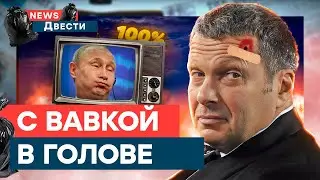 NEWS
Двести
100%
С ВАВКОЙ
В ГОЛОВЕ